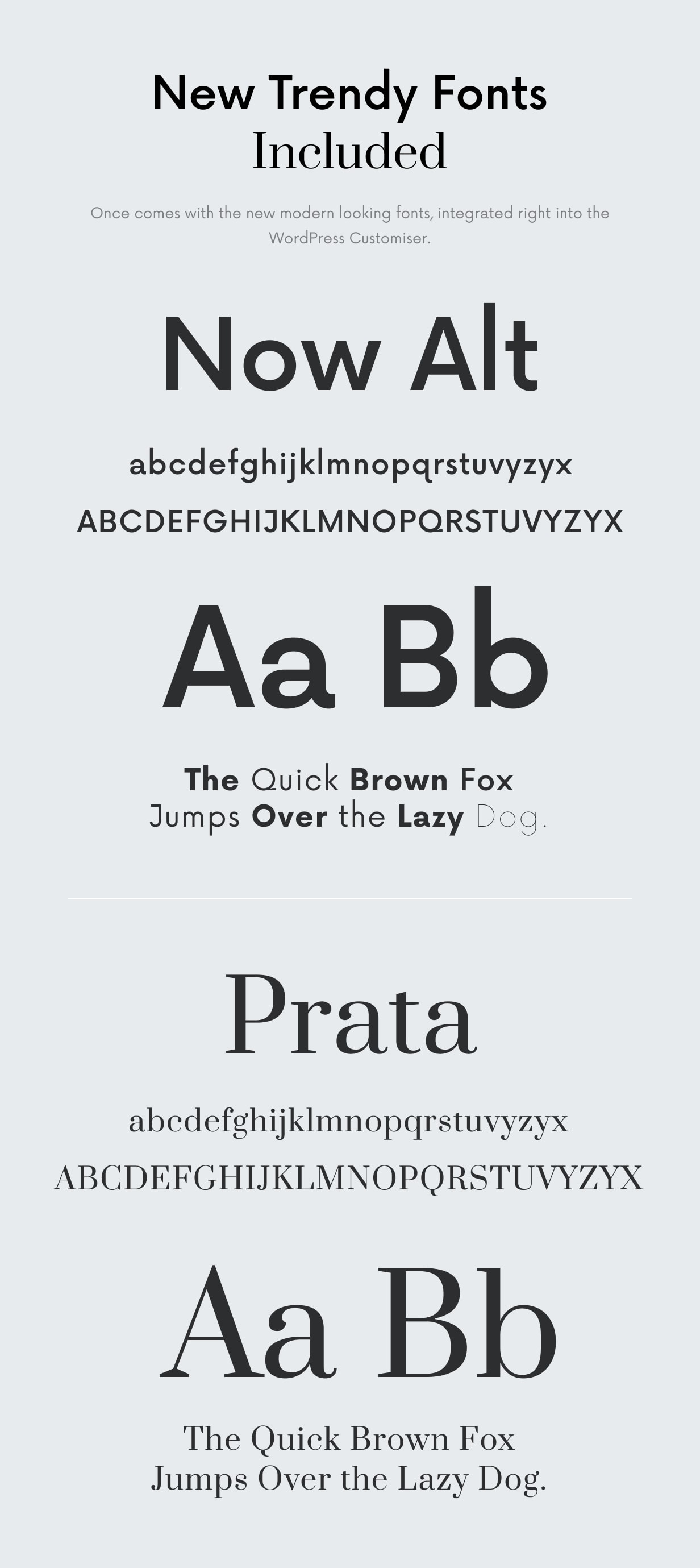 New Trendy Fonts
Included

Once comes with the new modern looking fonts, integrated right into the WordPress Customiser.

Now Alt

abcdefghijklmnopqrstuvyzyx
ABCDEFGHIJKLMNOPQRSTUVYZYX

Aa Bb

The Quick Brown Fox
Jumps Over the Lazy Dog.

Prata

abcdefghijklmnopqrstuvyzyx
ABCDEFGHIJKLMNOPQRSTUVYZYX

Aa Bb

The Quick Brown Fox
Jumps Over the Lazy Dog.